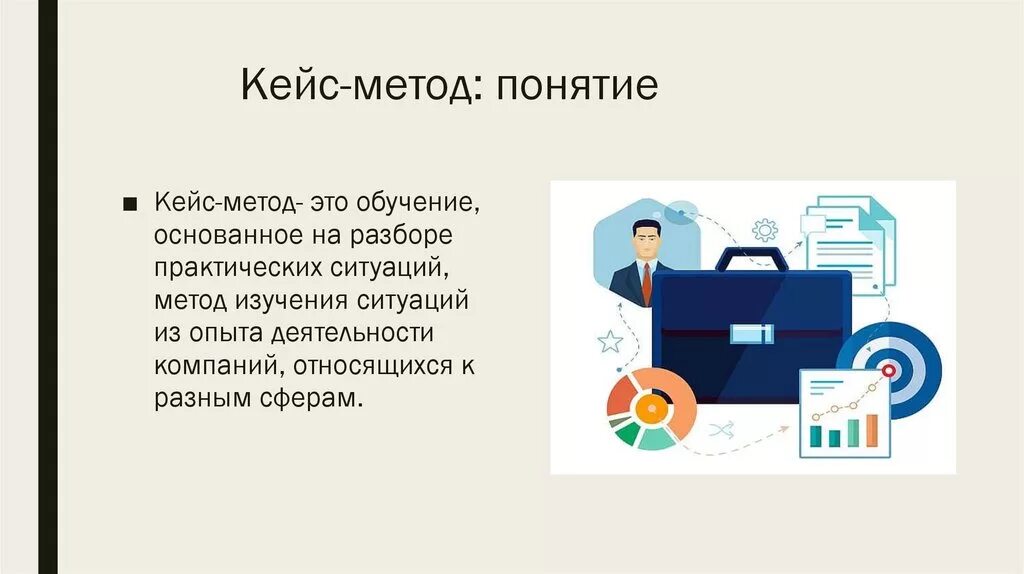 Кейс-метод: понятие

■ Кейс-метод- это обучение, основанное на разборе практических ситуаций, метод изучения ситуаций из опыта деятельности компаний, относящихся к разным сферам.